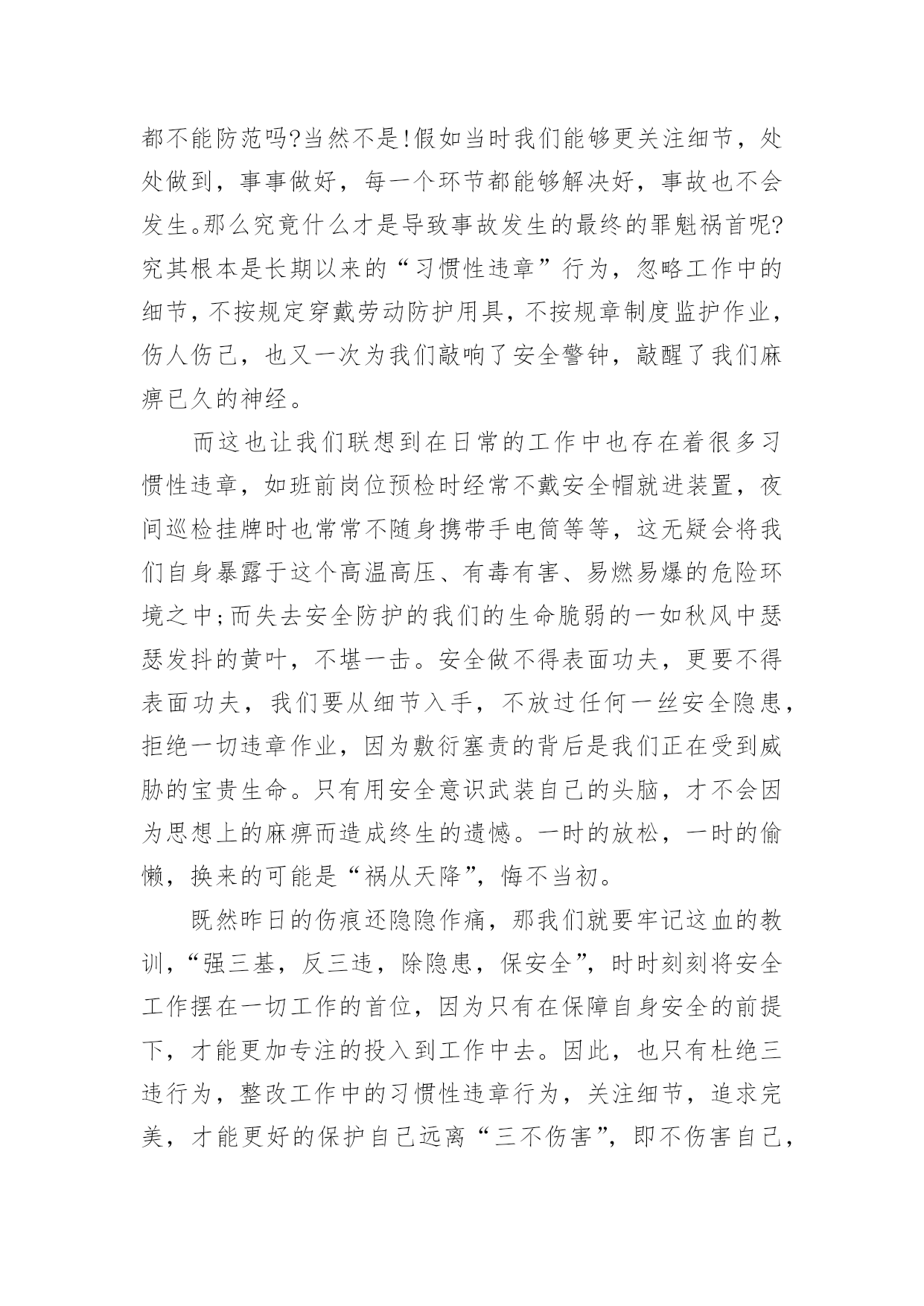 都不能防范吗?当然不是!假如当时我们能够更关注细节，处处做到，事事做好，每一个环节都能够解决好，事故也不会发生。那么究竟什么才是导致事故发生的最终的罪魁祸首呢?究其根本是长期以来的“习惯性违章”行为，忽略工作中的细节，不按规定穿戴劳动防护用具，不按规章制度监护作业，伤人伤己，也又一次为我们敲响了安全警钟，敲醒了我们麻痹已久的神经。

而这也让我们联想到在日常的工作中也存在着很多习惯性违章，如班前岗位预检时经常不戴安全帽就进装置，夜间巡检挂牌时也常常不随身携带手电筒等等，这无疑会将我们自身暴露于这个高温高压、有毒有害、易燃易爆的危险环境之中;而失去安全防护的我们的生命脆弱的一如秋风中瑟瑟发抖的黄叶，不堪一击。安全做不得表面功夫，更要不得表面功夫，我们要从细节入手，不放过任何一丝安全隐患，拒绝一切违章作业，因为敷衍塞责的背后是我们正在受到威胁的宝贵生命。只有用安全意识武装自己的头脑，才不会因为思想上的麻痹而造成终生的遗憾。一时的放松，一时的偷懒，换来的可能是“祸从天降”，悔不当初。

既然昨日的伤痕还隐隐作痛，那我们就要牢记这血的教训，“强三基，反三违，除隐患，保安全”，时时刻刻将安全工作摆在一切工作的首位，因为只有在保障自身安全的前提下，才能更加专注的投入到工作中去。因此，也只有杜绝三违行为，整改工作中的习惯性违章行为，关注细节，追求完美，才能更好的保护自己远离“三不伤害”，即不伤害自己，